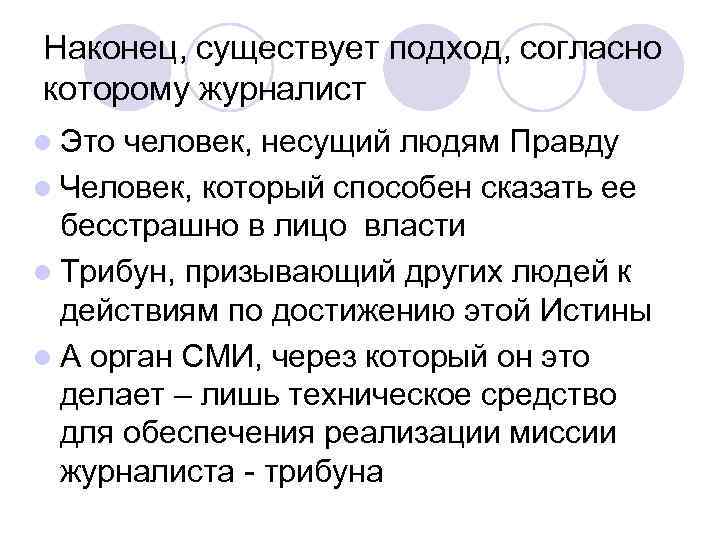 Наконец, существует подход, согласно которому журналист

Это человек, несущий людям Правду

Человек, который способен сказать ее бесстрашно в лицо власти

Трибун, призывающий других людей к действиям по достижению этой Истины

А орган СМИ, через который он это делает – лишь техническое средство для обеспечения реализации миссии журналиста - трибуна